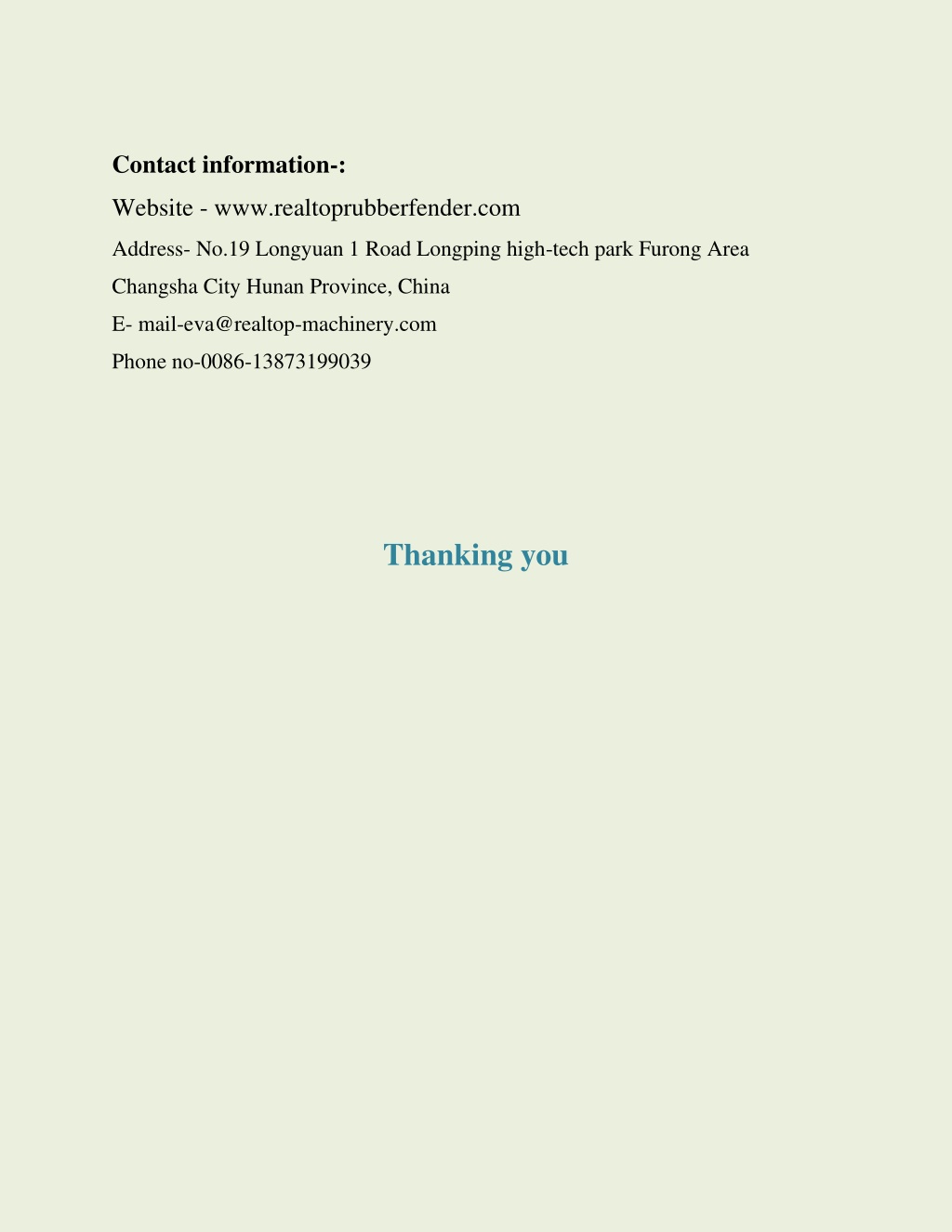 Contact information-:

Website - www.realtoprubberfender.com

Address- No.19 Longyuan 1 Road Longping high-tech park Furong Area Changsha City Hunan Province, China

E- mail-eva@realtop-machinery.com

Phone no-0086-13873199039

Thanking you